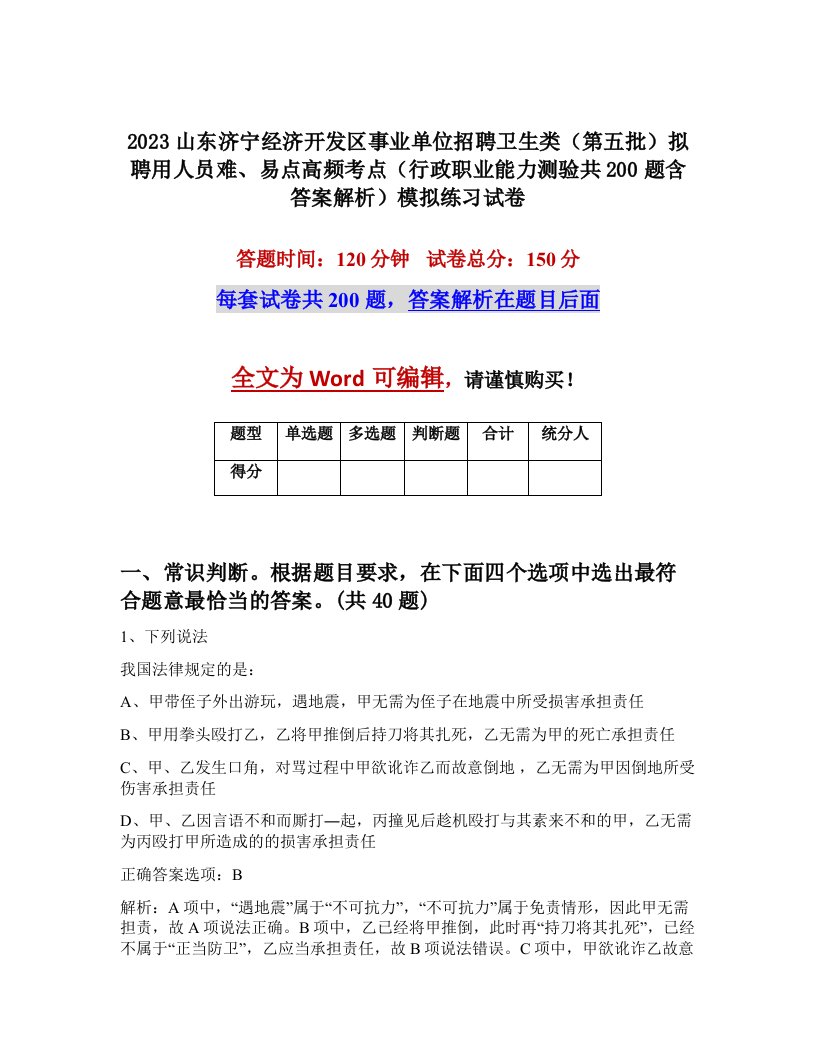 2023 山东济宁经济开发区事业单位招聘卫生类（第五批）拟聘用人员难、易点高频考点（行政职业能力测验共 200 题含答案解析）模拟练习试卷

答题时间：120 分钟　试卷总分：150 分

每套试卷共 200 题，答案解析在题目后面

全文为 Word 可编辑，请谨慎购买！

| 题型 | 单选题 | 多选题 | 判断题 | 合计 | 统分人 |
|---|---|---|---|---|---|
| 得分 | | | | | |

一、常识判断。根据题目要求，在下面四个选项中选出最符合题意最恰当的答案。(共 40 题)

1、下列说法

我国法律规定的是：

A、甲带侄子外出游玩，遇地震，甲无需为侄子在地震中所受损害承担责任

B、甲用拳头殴打乙，乙将甲推倒后持刀将其扎死，乙无需为甲的死亡承担责任

C、甲、乙发生口角，对骂过程中甲欲讹诈乙而故意倒地，乙无需为甲因倒地所受伤害承担责任

D、甲、乙因言语不和而厮打—起，丙撞见后趁机殴打与其素来不和的甲，乙无需为丙殴打甲所造成的的损害承担责任

正确答案选项：B

解析：A 项中，“遇地震”属于“不可抗力”，“不可抗力”属于免责情形，因此甲无需担责，故 A 项说法正确。B 项中，乙已经将甲推倒，此时再“持刀将其扎死”，已经不属于“正当防卫”，乙应当承担责任，故 B 项说法错误。C 项中，甲欲讹诈乙故意